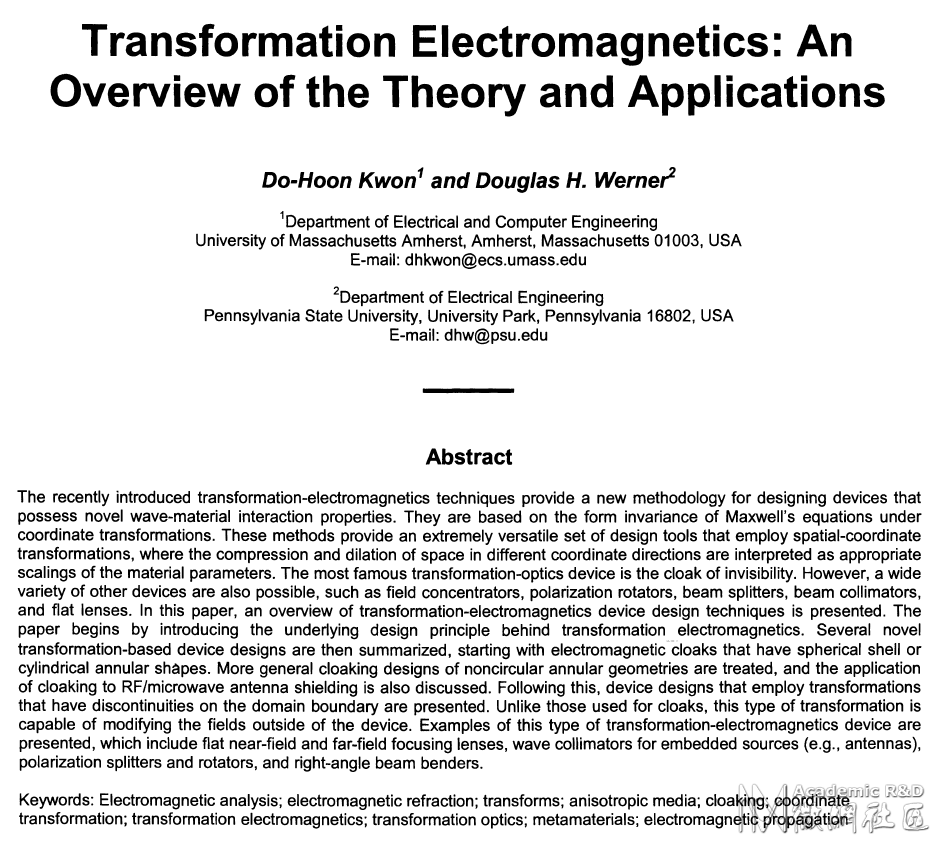 Transformation Electromagnetics: An Overview of the Theory and Applications

Do-Hoon Kwon$^1$ and Douglas H. Werner$^2$

$^1$Department of Electrical and Computer Engineering
University of Massachusetts Amherst, Amherst, Massachusetts 01003, USA
E-mail: dhkwon@ecs.umass.edu

$^2$Department of Electrical Engineering
Pennsylvania State University, University Park, Pennsylvania 16802, USA
E-mail: dhw@psu.edu

Abstract

The recently introduced transformation-electromagnetics techniques provide a new methodology for designing devices that possess novel wave-material interaction properties. They are based on the form invariance of Maxwell's equations under coordinate transformations. These methods provide an extremely versatile set of design tools that employ spatial-coordinate transformations, where the compression and dilation of space in different coordinate directions are interpreted as appropriate scalings of the material parameters. The most famous transformation-optics device is the cloak of invisibility. However, a wide variety of other devices are also possible, such as field concentrators, polarization rotators, beam splitters, beam collimators, and flat lenses. In this paper, an overview of transformation-electromagnetics device design techniques is presented. The paper begins by introducing the underlying design principle behind transformation electromagnetics. Several novel transformation-based device designs are then summarized, starting with electromagnetic cloaks that have spherical shell or cylindrical annular shapes. More general cloaking designs of noncircular annular geometries are treated, and the application of cloaking to RF/microwave antenna shielding is also discussed. Following this, device designs that employ transformations that have discontinuities on the domain boundary are presented. Unlike those used for cloaks, this type of transformation is capable of modifying the fields outside of the device. Examples of this type of transformation-electromagnetics device are presented, which include flat near-field and far-field focusing lenses, wave collimators for embedded sources (e.g., antennas), polarization splitters and rotators, and right-angle beam benders.

Keywords: Electromagnetic analysis; electromagnetic refraction; transforms; anisotropic media; cloaking; coordinate transformation; transformation electromagnetics; transformation optics; metamaterials; electromagnetic propagation

Academic R&D